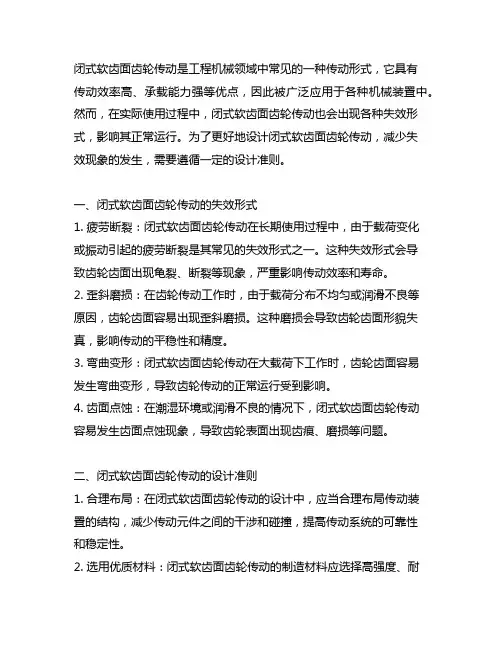 闭式软齿面齿轮传动是工程机械领域中常见的一种传动形式，它具有传动效率高、承载能力强等优点，因此被广泛应用于各种机械装置中。然而，在实际使用过程中，闭式软齿面齿轮传动也会出现各种失效形式，影响其正常运行。为了更好地设计闭式软齿面齿轮传动，减少失效现象的发生，需要遵循一定的设计准则。

一、闭式软齿面齿轮传动的失效形式
1. 疲劳断裂：闭式软齿面齿轮传动在长期使用过程中，由于载荷变化或振动引起的疲劳断裂是其常见的失效形式之一。这种失效形式会导致齿轮齿面出现龟裂、断裂等现象，严重影响传动效率和寿命。
2. 歪斜磨损：在齿轮传动工作时，由于载荷分布不均匀或润滑不良等原因，齿轮齿面容易出现歪斜磨损。这种磨损会导致齿轮齿面形貌失真，影响传动的平稳性和精度。
3. 弯曲变形：闭式软齿面齿轮传动在大载荷下工作时，齿轮齿面容易发生弯曲变形，导致齿轮传动的正常运行受到影响。
4. 齿面点蚀：在潮湿环境或润滑不良的情况下，闭式软齿面齿轮传动容易发生齿面点蚀现象，导致齿轮表面出现齿痕、磨损等问题。

二、闭式软齿面齿轮传动的设计准则
1. 合理布局：在闭式软齿面齿轮传动的设计中，应当合理布局传动装置的结构，减少传动元件之间的干涉和碰撞，提高传动系统的可靠性和稳定性。
2. 选用优质材料：闭式软齿面齿轮传动的制造材料应选择高强度、耐